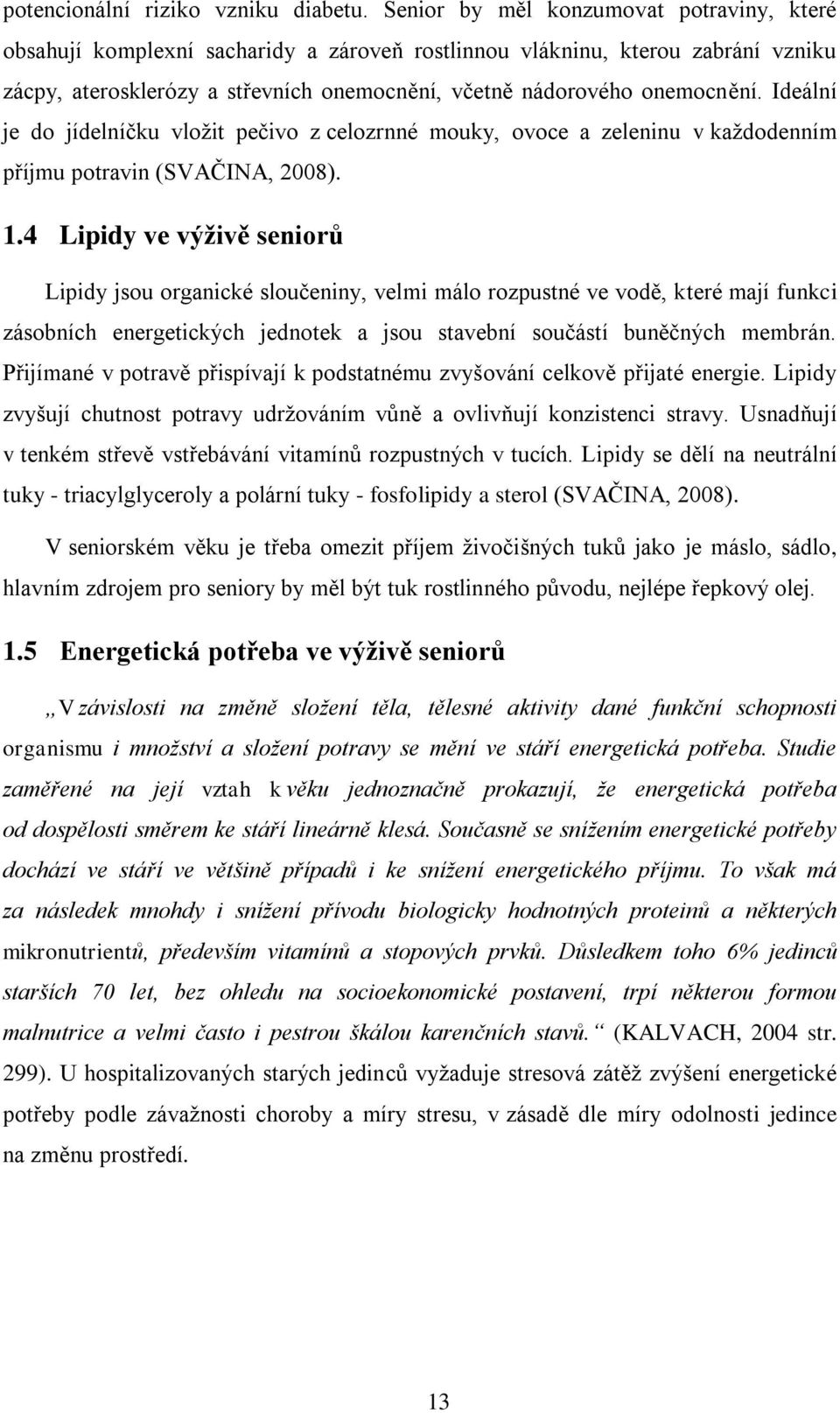 potencionální riziko vzniku diabetu. Senior by měl konzumovat potraviny, které obsahují komplexní sacharidy a zároveň rostlinnou vlákninu, kterou zabrání vzniku zácpy, aterosklerózy a střevních onemocnění, včetně nádorového onemocnění. Ideální je do jídelníčku vložit pečivo z celozrnné mouky, ovoce a zeleninu v každodenním příjmu potravin (SVAČINA, 2008).

1.4 Lipidy ve výživě seniorů

Lipidy jsou organické sloučeniny, velmi málo rozpustné ve vodě, které mají funkci zásobních energetických jednotek a jsou stavební součástí buněčných membrán. Přijímané v potravě přispívají k podstatnému zvyšování celkově přijaté energie. Lipidy zvyšují chutnost potravy udržováním vůně a ovlivňují konzistenci stravy. Usnadňují v tenkém střevě vstřebávání vitamínů rozpustných v tucích. Lipidy se dělí na neutrální tuky - triacylglyceroly a polární tuky - fosfolipidy a sterol (SVAČINA, 2008).

V seniorském věku je třeba omezit příjem živočišných tuků jako je máslo, sádlo, hlavním zdrojem pro seniory by měl být tuk rostlinného původu, nejlépe řepkový olej.

1.5 Energetická potřeba ve výživě seniorů

„V závislosti na změně složení těla, tělesné aktivity dané funkční schopnosti organismu i množství a složení potravy se mění ve stáří energetická potřeba. Studie zaměřené na její vztah k věku jednoznačně prokazují, že energetická potřeba od dospělosti směrem ke stáří lineárně klesá. Současně se snížením energetické potřeby dochází ve stáří ve většině případů i ke snížení energetického příjmu. To však má za následek mnohdy i snížení přívodu biologicky hodnotných proteinů a některých mikronutrientů, především vitamínů a stopových prvků. Důsledkem toho 6% jedinců starších 70 let, bez ohledu na socioekonomické postavení, trpí některou formou malnutrice a velmi často i pestrou škálou karenčních stavů.“ (KALVACH, 2004 str. 299). U hospitalizovaných starých jedinců vyžaduje stresová zátěž zvýšení energetické potřeby podle závažnosti choroby a míry stresu, v zásadě dle míry odolnosti jedince na změnu prostředí.

13